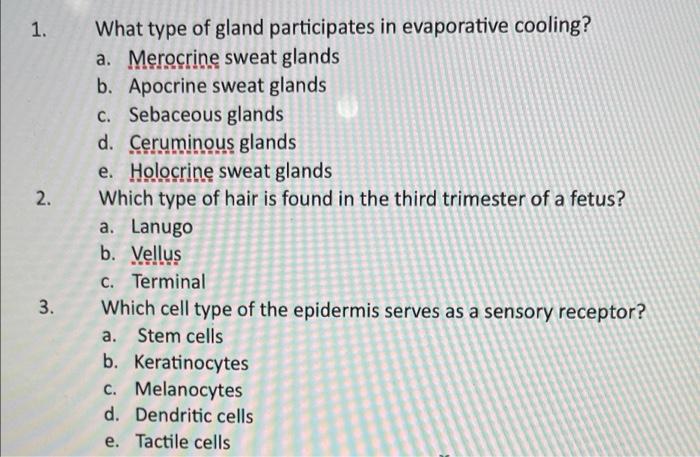 1. What type of gland participates in evaporative cooling?
a. Merocrine sweat glands
b. Apocrine sweat glands
c. Sebaceous glands
d. Ceruminous glands
e. Holocrine sweat glands

2. Which type of hair is found in the third trimester of a fetus?
a. Lanugo
b. Vellus
c. Terminal

3. Which cell type of the epidermis serves as a sensory receptor?
a. Stem cells
b. Keratinocytes
c. Melanocytes
d. Dendritic cells
e. Tactile cells